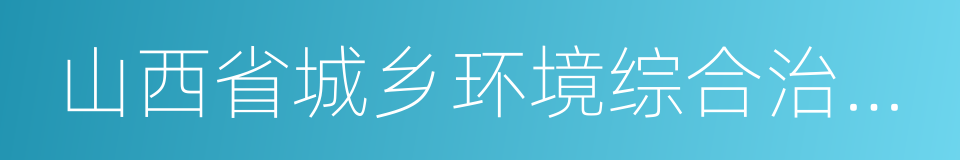 山西省城乡环境综合治...